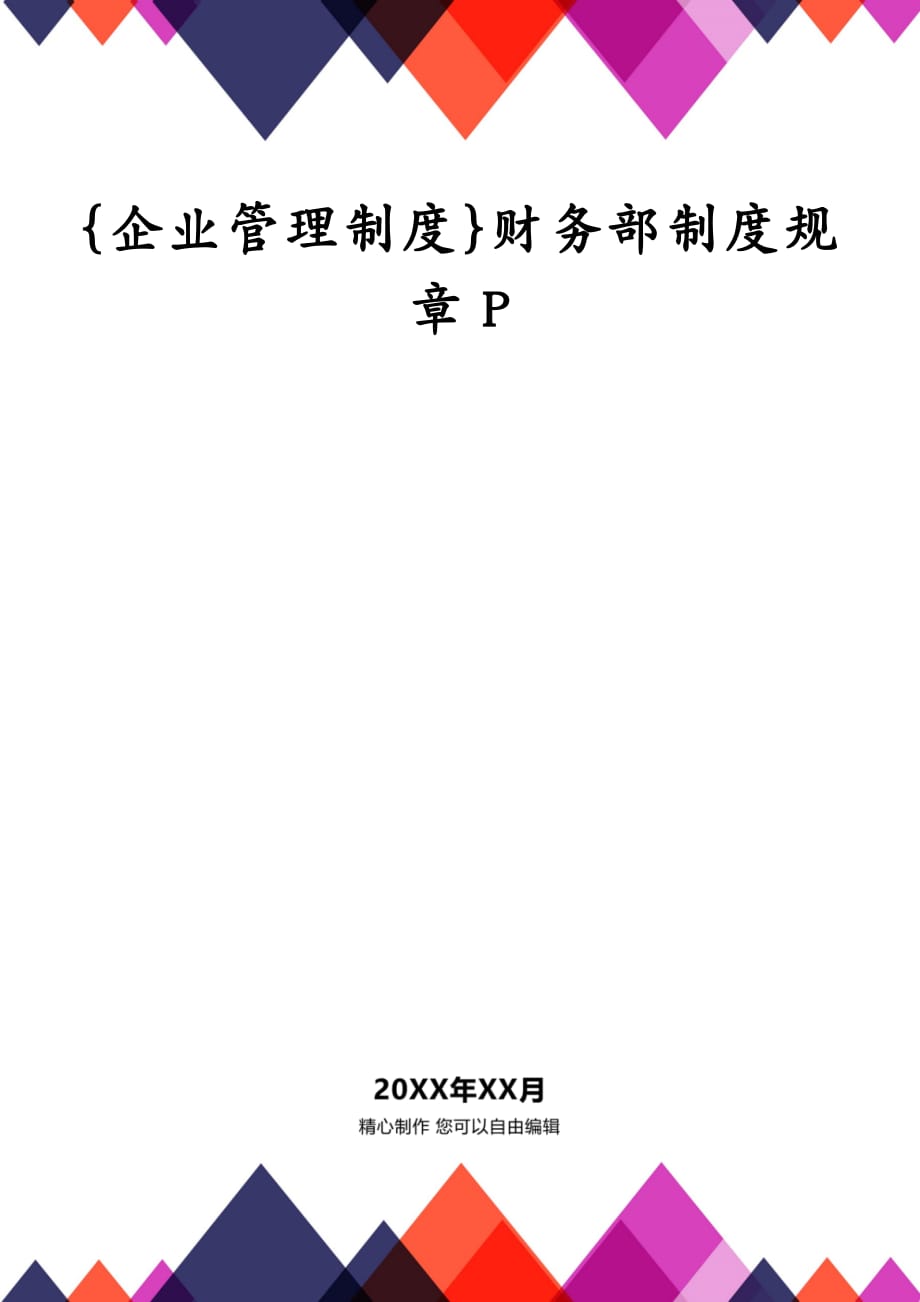 {企业管理制度}财务部制度规章 P

20XX年XX月
精心制作 您可以自由编辑